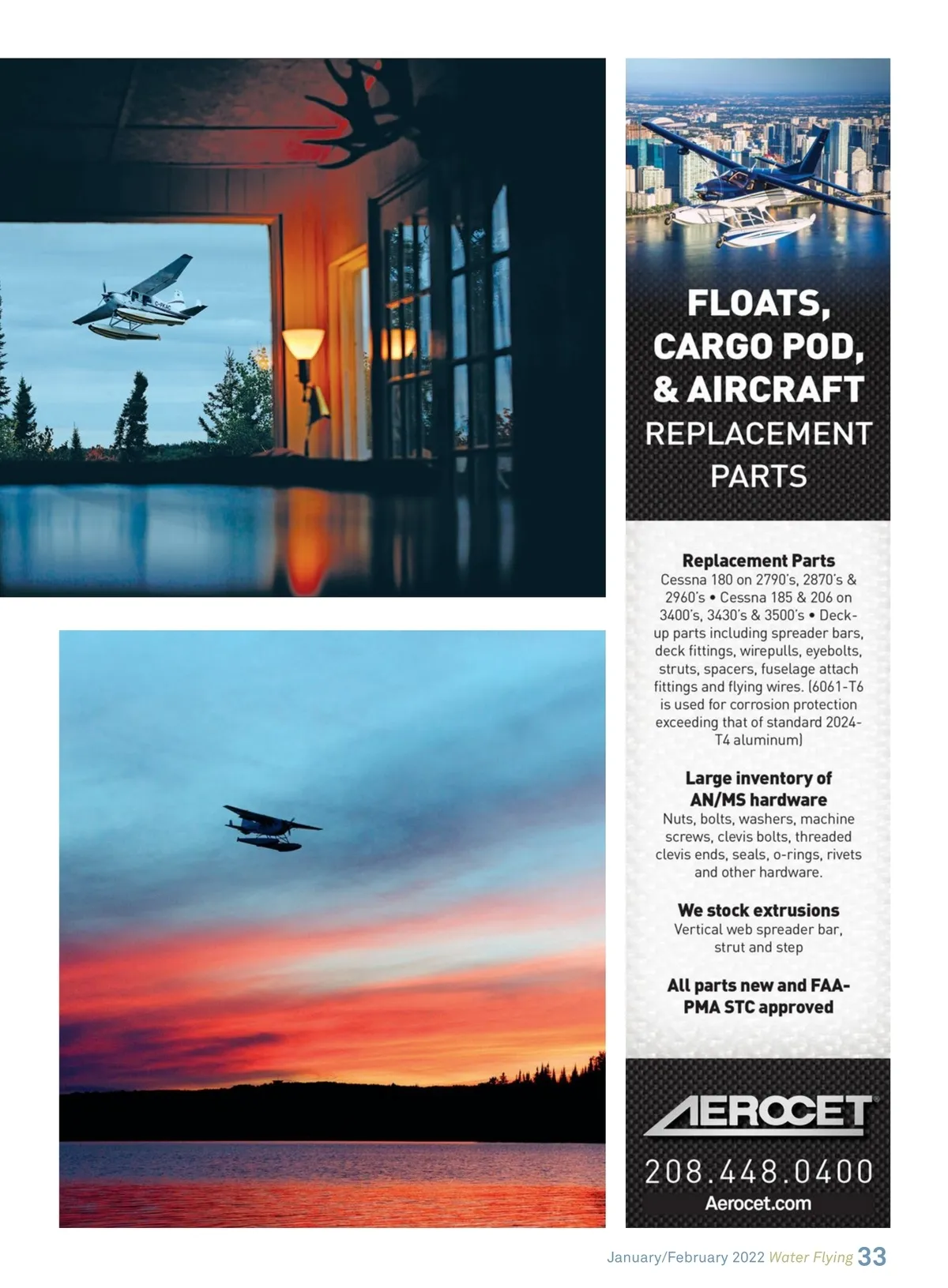 FLOATS, CARGO POD, & AIRCRAFT REPLACEMENT PARTS

Replacement Parts
Cessna 180 on 2790's, 2870's & 2960's • Cessna 185 & 206 on 3400's, 3430's & 3500's • Deck-up parts including spreader bars, deck fittings, wirepulls, eyebolts, struts, spacers, fuselage attach fittings and flying wires. (6061-T6 is used for corrosion protection exceeding that of standard 2024-T4 aluminum)

Large inventory of AN/MS hardware
Nuts, bolts, washers, machine screws, clevis bolts, threaded clevis ends, seals, o-rings, rivets and other hardware.

We stock extrusions
Vertical web spreader bar, strut and step

All parts new and FAA-PMA STC approved

AEROCET
208.448.0400
Aerocet.com

January/February 2022 Water Flying 33